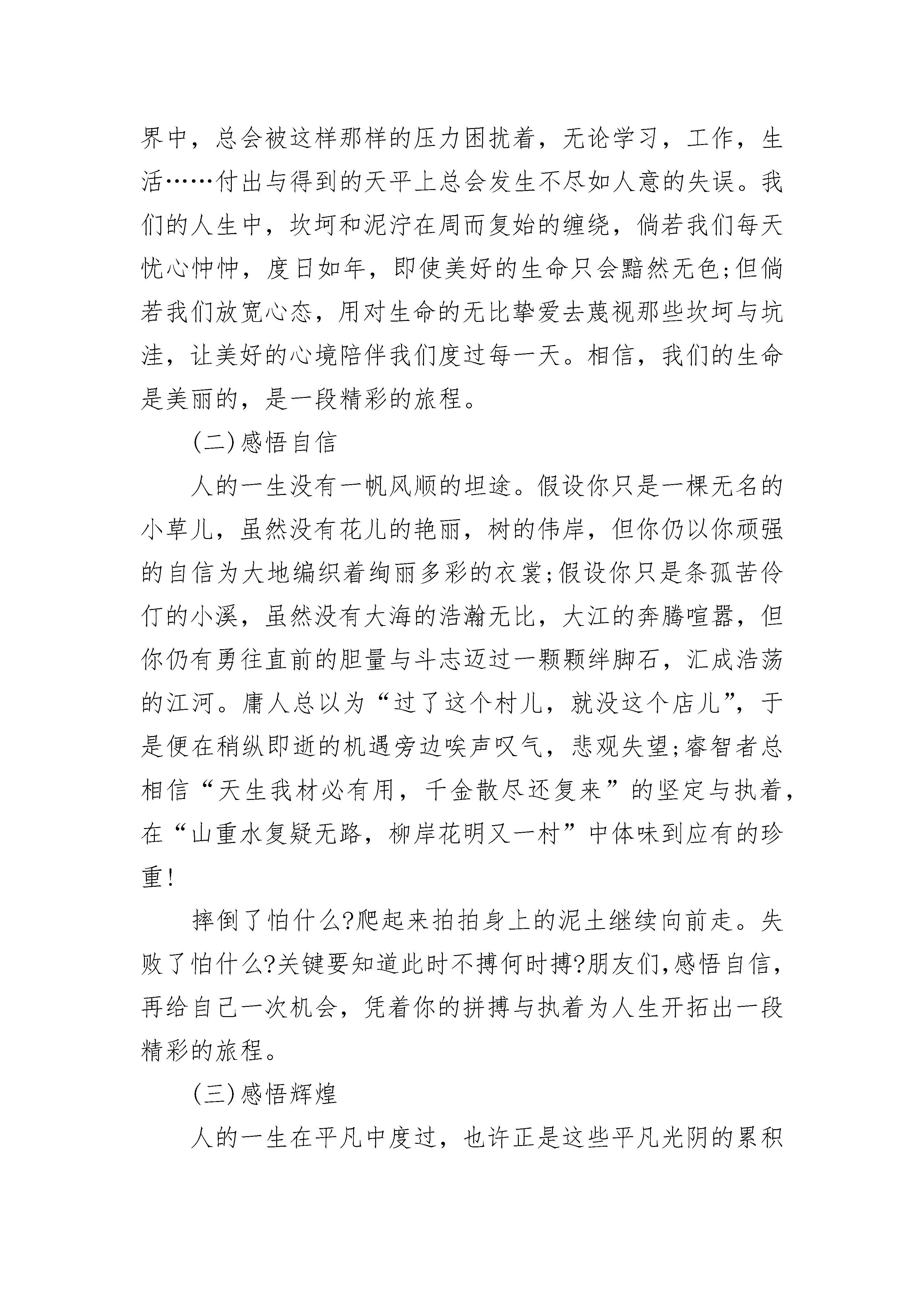 界中，总会被这样那样的压力困扰着，无论学习，工作，生活……付出与得到的天平上总会发生不尽如人意的失误。我们的人生中，坎坷和泥泞在周而复始的缠绕，倘若我们每天忧心忡忡，度日如年，即使美好的生命只会黯然无色;但倘若我们放宽心态，用对生命的无比挚爱去蔑视那些坎坷与坑洼，让美好的心境陪伴我们度过每一天。相信，我们的生命是美丽的，是一段精彩的旅程。

(二)感悟自信

人的一生没有一帆风顺的坦途。假设你只是一棵无名的小草儿，虽然没有花儿的艳丽，树的伟岸，但你仍以你顽强的自信为大地编织着绚丽多彩的衣裳;假设你只是条孤苦伶仃的小溪，虽然没有大海的浩瀚无比，大江的奔腾喧嚣，但你仍有勇往直前的胆量与斗志迈过一颗颗绊脚石，汇成浩荡的江河。庸人总以为“过了这个村儿，就没这个店儿”，于是便在稍纵即逝的机遇旁边唉声叹气，悲观失望;睿智者总相信“天生我材必有用，千金散尽还复来”的坚定与执着，在“山重水复疑无路，柳岸花明又一村”中体味到应有的珍重!

摔倒了怕什么?爬起来拍拍身上的泥土继续向前走。失败了怕什么?关键要知道此时不搏何时搏?朋友们,感悟自信，再给自己一次机会，凭着你的拼搏与执着为人生开拓出一段精彩的旅程。

(三)感悟辉煌

人的一生在平凡中度过，也许正是这些平凡光阴的累积